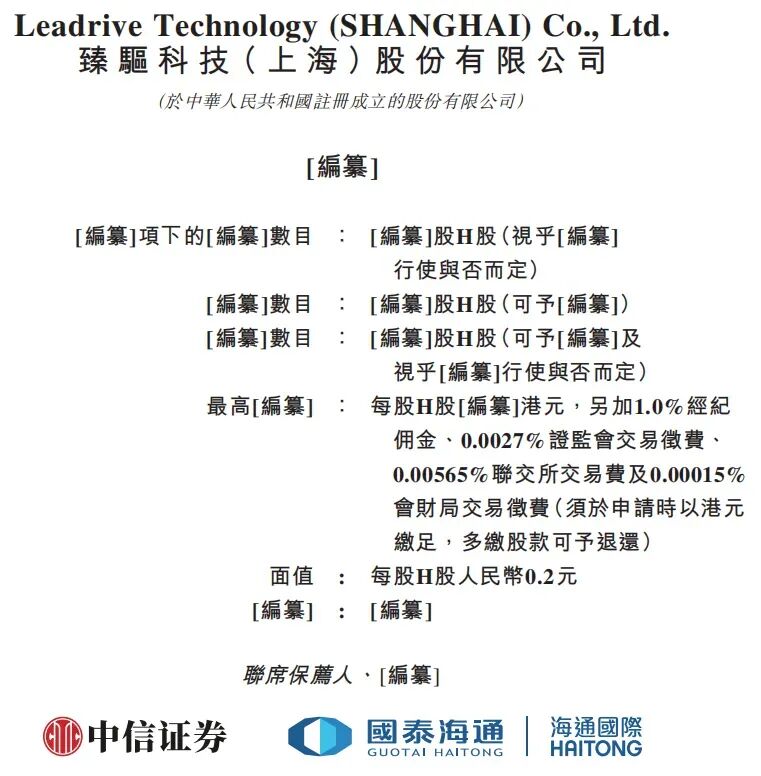 Leadrive Technology (SHANGHAI) Co., Ltd.
臻驅科技（上海）股份有限公司

(於中華人民共和國註冊成立的股份有限公司)

[編纂]

[編纂]項下的[編纂]數目 ： [編纂]股H股（視乎[編纂]行使與否而定）

[編纂]數目 ： [編纂]股H股（可予[編纂]）

[編纂]數目 ： [編纂]股H股（可予[編纂]及視乎[編纂]行使與否而定）

最高[編纂] ： 每股H股[編纂]港元，另加1.0%經紀佣金、0.0027%證監會交易徵費、0.00565%聯交所交易費及0.00015%會財局交易徵費（須於申請時以港元繳足，多繳股款可予退還）

面值 ： 每股H股人民幣0.2元

[編纂] ： [編纂]

聯席保薦人、[編纂]

中信证券

國泰海通
GUOTAI HAITONG

海通國際
HAITONG